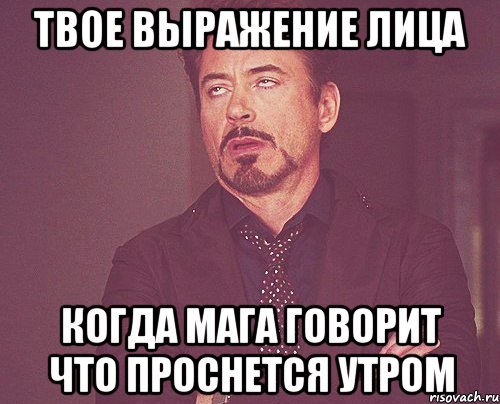 ТВОЕ ВЫРАЖЕНИЕ ЛИЦА

КОГДА МАГА ГОВОРИТ ЧТО ПРОСНЕТСЯ УТРОМ

risovach.ru